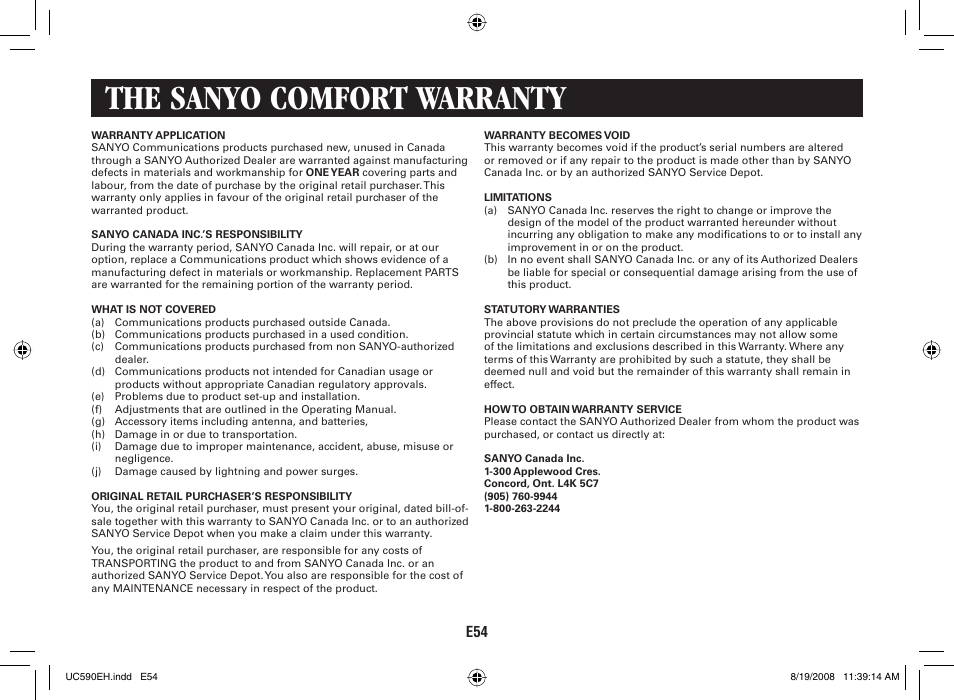 THE SANYO COMFORT WARRANTY

WARRANTY APPLICATION
SANYO Communications products purchased new, unused in Canada through a SANYO Authorized Dealer are warranted against manufacturing defects in materials and workmanship for ONE YEAR covering parts and labour, from the date of purchase by the original retail purchaser. This warranty only applies in favour of the original retail purchaser of the warranted product.

SANYO CANADA INC.'S RESPONSIBILITY
During the warranty period, SANYO Canada Inc. will repair, or at our option, replace a Communications product which shows evidence of a manufacturing defect in materials or workmanship. Replacement PARTS are warranted for the remaining portion of the warranty period.

WHAT IS NOT COVERED
(a) Communications products purchased outside Canada.
(b) Communications products purchased in a used condition.
(c) Communications products purchased from non SANYO-authorized dealer.
(d) Communications products not intended for Canadian usage or products without appropriate Canadian regulatory approvals.
(e) Problems due to product set-up and installation.
(f) Adjustments that are outlined in the Operating Manual.
(g) Accessory items including antenna, and batteries,
(h) Damage in or due to transportation.
(i) Damage due to improper maintenance, accident, abuse, misuse or negligence.
(j) Damage caused by lightning and power surges.

ORIGINAL RETAIL PURCHASER'S RESPONSIBILITY
You, the original retail purchaser, must present your original, dated bill-of-sale together with this warranty to SANYO Canada Inc. or to an authorized SANYO Service Depot when you make a claim under this warranty.

You, the original retail purchaser, are responsible for any costs of TRANSPORTING the product to and from SANYO Canada Inc. or an authorized SANYO Service Depot. You also are responsible for the cost of any MAINTENANCE necessary in respect of the product.

WARRANTY BECOMES VOID
This warranty becomes void if the product's serial numbers are altered or removed or if any repair to the product is made other than by SANYO Canada Inc. or by an authorized SANYO Service Depot.

LIMITATIONS
(a) SANYO Canada Inc. reserves the right to change or improve the design of the model of the product warranted hereunder without incurring any obligation to make any modifications to or to install any improvement in or on the product.
(b) In no event shall SANYO Canada Inc. or any of its Authorized Dealers be liable for special or consequential damage arising from the use of this product.

STATUTORY WARRANTIES
The above provisions do not preclude the operation of any applicable provincial statute which in certain circumstances may not allow some of the limitations and exclusions described in this Warranty. Where any terms of this Warranty are prohibited by such a statute, they shall be deemed null and void but the remainder of this warranty shall remain in effect.

HOW TO OBTAIN WARRANTY SERVICE
Please contact the SANYO Authorized Dealer from whom the product was purchased, or contact us directly at:

SANYO Canada Inc.
1-300 Applewood Cres.
Concord, Ont. L4K 5C7
(905) 760-9944
1-800-263-2244

E54

UC590EH.indd E54 8/19/2008 11:39:14 AM